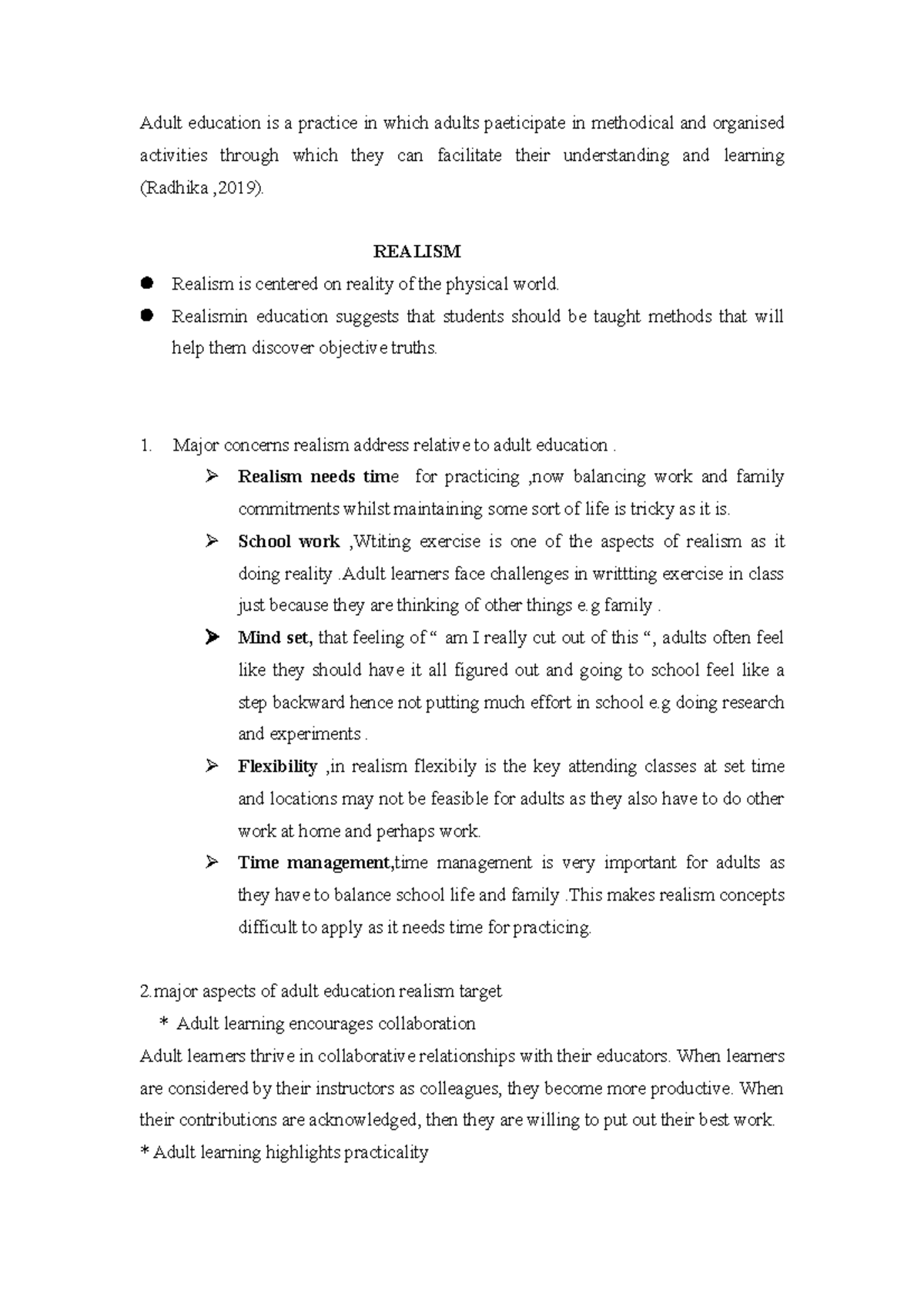 Adult education is a practice in which adults paeticipate in methodical and organised activities through which they can facilitate their understanding and learning (Radhika ,2019).

REALISM

• Realism is centered on reality of the physical world.
• Realismin education suggests that students should be taught methods that will help them discover objective truths.

1. Major concerns realism address relative to adult education .

➢ Realism needs time for practicing ,now balancing work and family commitments whilst maintaining some sort of life is tricky as it is.
➢ School work ,Wtiting exercise is one of the aspects of realism as it doing reality .Adult learners face challenges in writtting exercise in class just because they are thinking of other things e.g family .
➢ Mind set, that feeling of " am I really cut out of this ", adults often feel like they should have it all figured out and going to school feel like a step backward hence not putting much effort in school e.g doing research and experiments .
➢ Flexibility ,in realism flexibily is the key attending classes at set time and locations may not be feasible for adults as they also have to do other work at home and perhaps work.
➢ Time management,time management is very important for adults as they have to balance school life and family .This makes realism concepts difficult to apply as it needs time for practicing.

2.major aspects of adult education realism target

* Adult learning encourages collaboration

Adult learners thrive in collaborative relationships with their educators. When learners are considered by their instructors as colleagues, they become more productive. When their contributions are acknowledged, then they are willing to put out their best work.

* Adult learning highlights practicality